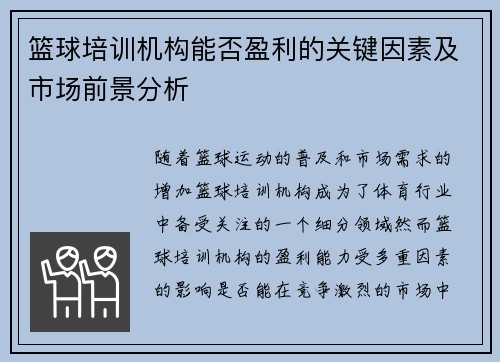 篮球培训机构能否盈利的关键因素及市场前景分析

随着篮球运动的普及和市场需求的增加篮球培训机构成为了体育行业中备受关注的一个细分领域然而篮球培训机构的盈利能力受多重因素的影响是否能在竞争激烈的市场中